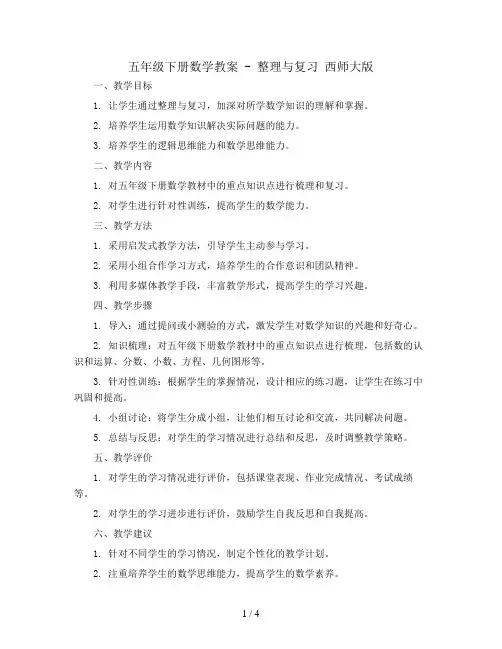 五年级下册数学教案 - 整理与复习 西师大版

一、教学目标

1. 让学生通过整理与复习，加深对所学数学知识的理解和掌握。

2. 培养学生运用数学知识解决实际问题的能力。

3. 培养学生的逻辑思维能力和数学思维能力。

二、教学内容

1. 对五年级下册数学教材中的重点知识点进行梳理和复习。

2. 对学生进行针对性训练，提高学生的数学能力。

三、教学方法

1. 采用启发式教学方法，引导学生主动参与学习。

2. 采用小组合作学习方式，培养学生的合作意识和团队精神。

3. 利用多媒体教学手段，丰富教学形式，提高学生的学习兴趣。

四、教学步骤

1. 导入：通过提问或小测验的方式，激发学生对数学知识的兴趣和好奇心。

2. 知识梳理：对五年级下册数学教材中的重点知识点进行梳理，包括数的认识和运算、分数、小数、方程、几何图形等。

3. 针对性训练：根据学生的掌握情况，设计相应的练习题，让学生在练习中巩固和提高。

4. 小组讨论：将学生分成小组，让他们相互讨论和交流，共同解决问题。

5. 总结与反思：对学生的学习情况进行总结和反思，及时调整教学策略。

五、教学评价

1. 对学生的学习情况进行评价，包括课堂表现、作业完成情况、考试成绩等。

2. 对学生的学习进步进行评价，鼓励学生自我反思和自我提高。

六、教学建议

1. 针对不同学生的学习情况，制定个性化的教学计划。

2. 注重培养学生的数学思维能力，提高学生的数学素养。

1 / 4